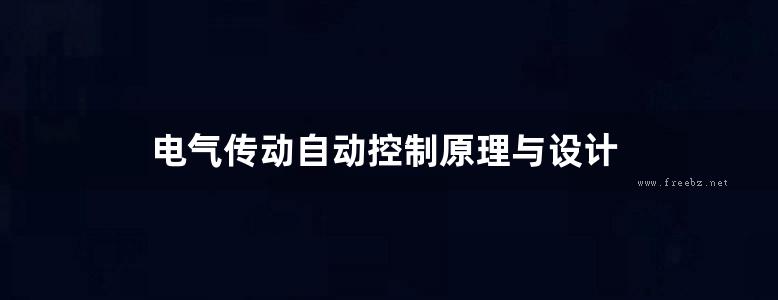 电气传动自动控制原理与设计

www.freebz.net